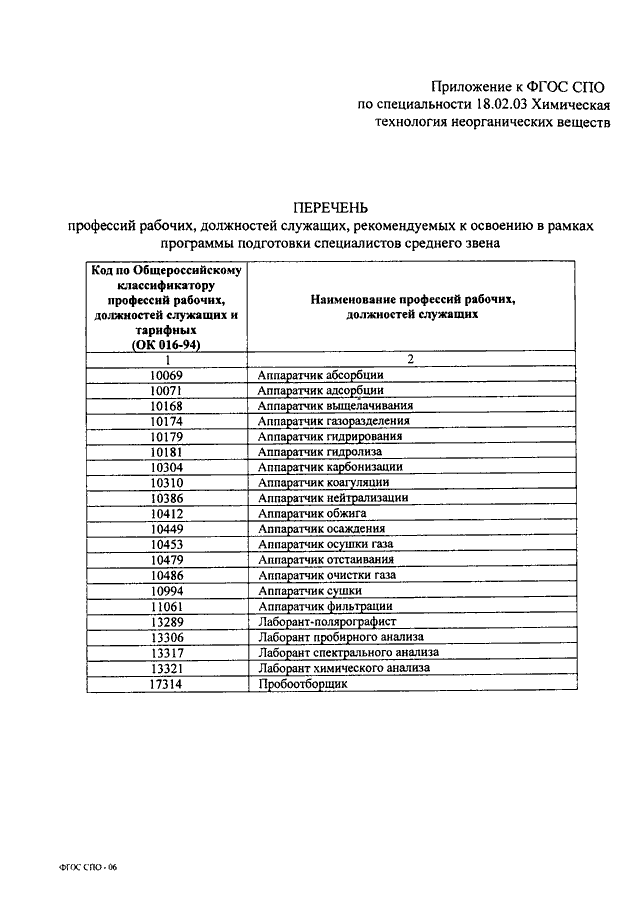 Приложение к ФГОС СПО
по специальности 18.02.03 Химическая технология неорганических веществ

ПЕРЕЧЕНЬ
профессий рабочих, должностей служащих, рекомендуемых к освоению в рамках программы подготовки специалистов среднего звена

| Код по Общероссийскому классификатору профессий рабочих, должностей служащих и тарифных (ОК 016-94) | Наименование профессий рабочих, должностей служащих |
|---|---|
| 1 | 2 |
| 10069 | Аппаратчик абсорбции |
| 10071 | Аппаратчик адсорбции |
| 10168 | Аппаратчик выщелачивания |
| 10174 | Аппаратчик газоразделения |
| 10179 | Аппаратчик гидрирования |
| 10181 | Аппаратчик гидролиза |
| 10304 | Аппаратчик карбонизации |
| 10310 | Аппаратчик коагуляции |
| 10386 | Аппаратчик нейтрализации |
| 10412 | Аппаратчик обжига |
| 10449 | Аппаратчик осаждения |
| 10453 | Аппаратчик осушки газа |
| 10479 | Аппаратчик отстаивания |
| 10486 | Аппаратчик очистки газа |
| 10994 | Аппаратчик сушки |
| 11061 | Аппаратчик фильтрации |
| 13289 | Лаборант-полярографист |
| 13306 | Лаборант пробирного анализа |
| 13317 | Лаборант спектрального анализа |
| 13321 | Лаборант химического анализа |
| 17314 | Пробоотборщик |

ФГОС СПО - 06